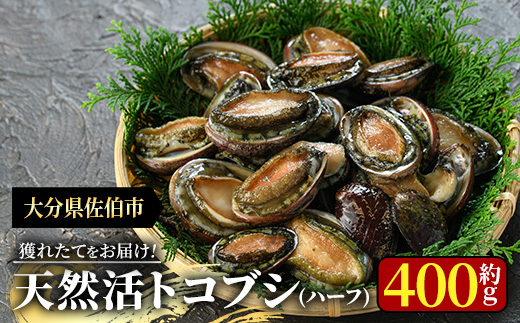 大分県佐伯市

獲れたてをお届け!

天然活トコブシ(ハーフ)

約400g